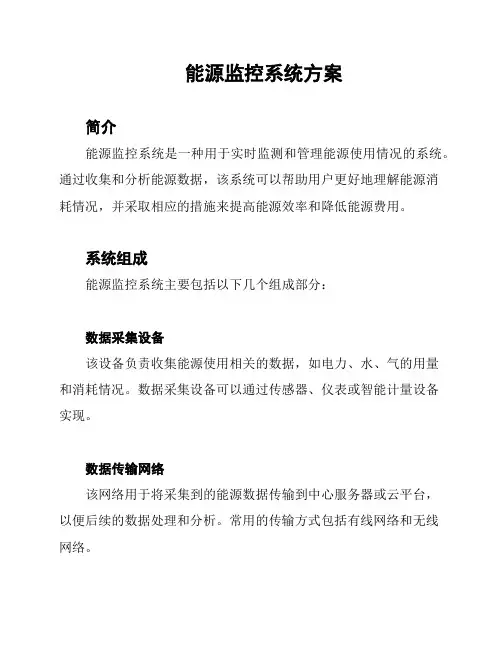 能源监控系统方案

简介

能源监控系统是一种用于实时监测和管理能源使用情况的系统。通过收集和分析能源数据，该系统可以帮助用户更好地理解能源消耗情况，并采取相应的措施来提高能源效率和降低能源费用。

系统组成

能源监控系统主要包括以下几个组成部分：

数据采集设备

该设备负责收集能源使用相关的数据，如电力、水、气的用量和消耗情况。数据采集设备可以通过传感器、仪表或智能计量设备实现。

数据传输网络

该网络用于将采集到的能源数据传输到中心服务器或云平台，以便后续的数据处理和分析。常用的传输方式包括有线网络和无线网络。